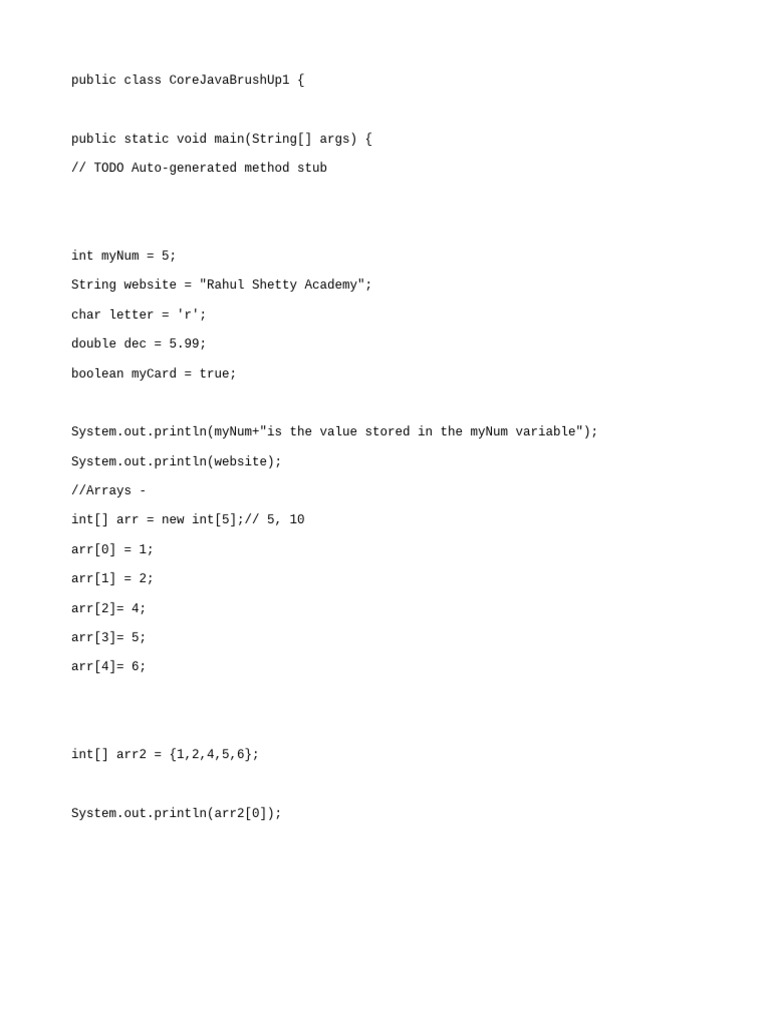 public class CoreJavaBrushUp1 {

public static void main(String[] args) {

// TODO Auto-generated method stub

int myNum = 5;

String website = "Rahul Shetty Academy";

char letter = 'r';

double dec = 5.99;

boolean myCard = true;

System.out.println(myNum+"is the value stored in the myNum variable");

System.out.println(website);

//Arrays -

int[] arr = new int[5];// 5, 10

arr[0] = 1;

arr[1] = 2;

arr[2]= 4;

arr[3]= 5;

arr[4]= 6;

int[] arr2 = {1,2,4,5,6};

System.out.println(arr2[0]);